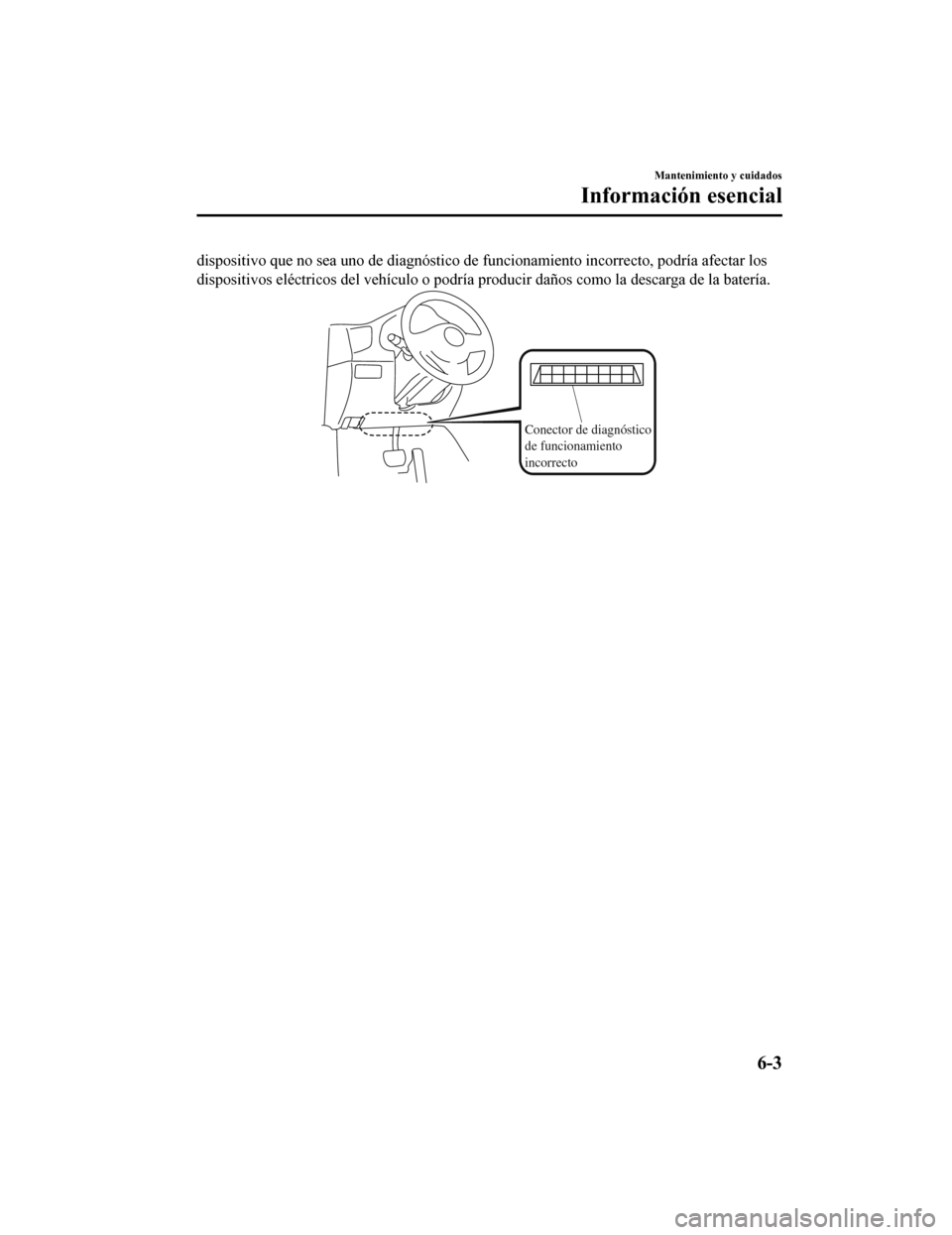 Mantenimiento y cuidados

Información esencial

dispositivo que no sea uno de diagnóstico de funcionamiento incorrecto, podría afectar los dispositivos eléctricos del vehículo o podría producir daños como la descarga de la batería.

Conector de diagnóstico de funcionamiento incorrecto

6-3

carmanualsonline.info